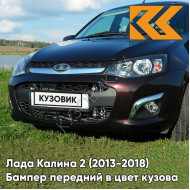 КУЗОВИК

Лада Калина 2 (2013-2018)
Бампер передний в цвет кузова